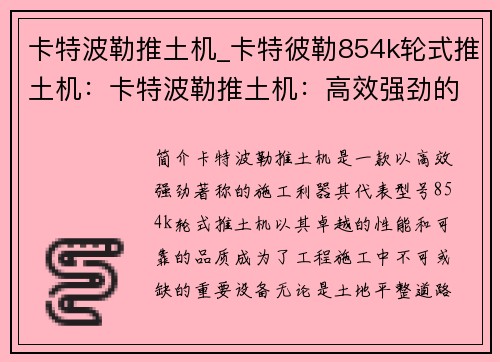 卡特波勒推土机_卡特彼勒854k轮式推土机：卡特波勒推土机：高效强劲的

简介卡特波勒推土机是一款以高效强劲著称的施工利器其代表型号854k轮式推土机以其卓越的性能和可靠的品质成为了工程施工中不可或缺的重要设备无论是土地平整道路